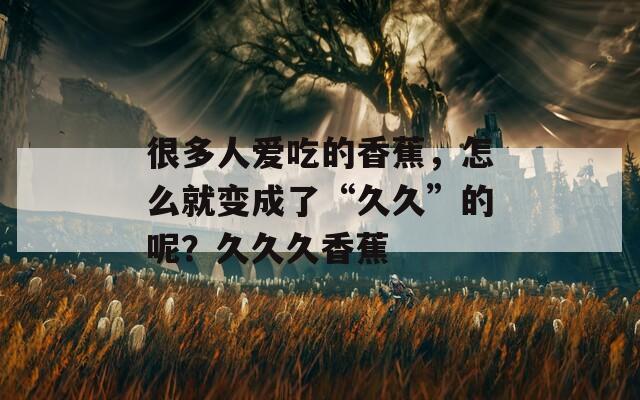 很多人爱吃的香蕉，怎么就变成了“久久”的呢？久久久香蕉